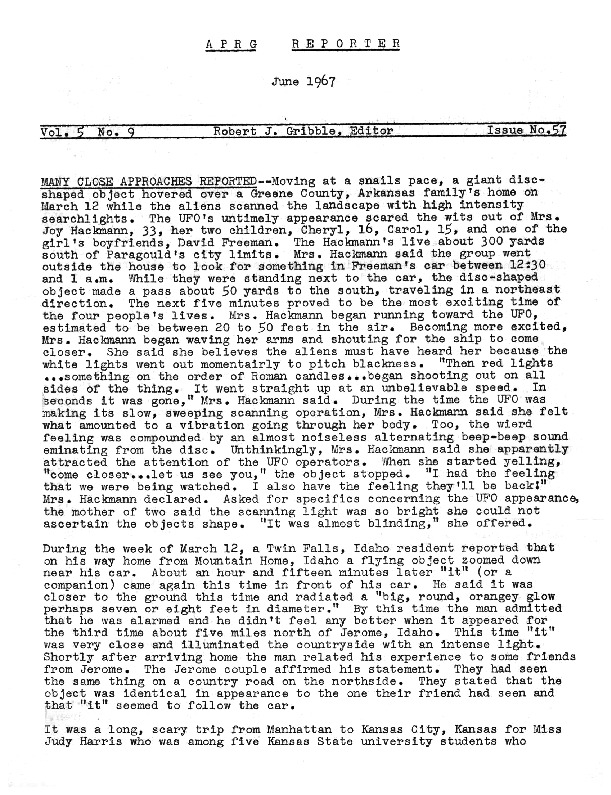 A P R G   R E P O R T E R

June 1967

Vol. 5 No. 9   Robert J. Gribble, Editor   Issue No.57

MANY CLOSE APPROACHES REPORTED--Moving at a snails pace, a giant disc-shaped object hovered over a Greene County, Arkansas family's home on March 12 while the aliens scanned the landscape with high intensity searchlights. The UFO's untimely appearance scared the wits out of Mrs. Joy Hackmann, 33, her two children, Cheryl, 16, Carol, 15, and one of the girl's boyfriends, David Freeman. The Hackmann's live about 300 yards south of Paragould's city limits. Mrs. Hackmann said the group went outside the house to look for something in Freeman's car between 12:30 and 1 a.m. While they were standing next to the car, the disc-shaped object made a pass about 50 yards to the south, traveling in a northeast direction. The next five minutes proved to be the most exciting time of the four people's lives. Mrs. Hackmann began running toward the UFO, estimated to be between 20 to 50 feet in the air. Becoming more excited, Mrs. Hackmann began waving her arms and shouting for the ship to come closer. She said she believes the aliens must have heard her because the white lights went out momentairly to pitch blackness. "Then red lights ...something on the order of Roman candles...began shooting out on all sides of the thing. It went straight up at an unbelievable speed. In seconds it was gone," Mrs. Hackmann said. During the time the UFO was making its slow, sweeping scanning operation, Mrs. Hackmann said she felt what amounted to a vibration going through her body. Too, the wierd feeling was compounded by an almost noiseless alternating beep-beep sound eminating from the disc. Unthinkingly, Mrs. Hackmann said she apparently attracted the attention of the UFO operators. When she started yelling, "come closer...let us see you," the object stopped. "I had the feeling that we were being watched. I also have the feeling they'll be back!" Mrs. Hackmann declared. Asked for specifics concerning the UFO appearance, the mother of two said the scanning light was so bright she could not ascertain the objects shape. "It was almost blinding," she offered.

During the week of March 12, a Twin Falls, Idaho resident reported that on his way home from Mountain Home, Idaho a flying object zoomed down near his car. About an hour and fifteen minutes later "it" (or a companion) came again this time in front of his car. He said it was closer to the ground this time and radiated a "big, round, orangey glow perhaps seven or eight feet in diameter." By this time the man admitted that he was alarmed and he didn't feel any better when it appeared for the third time about five miles north of Jerome, Idaho. This time "it" was very close and illuminated the countryside with an intense light. Shortly after arriving home the man related his experience to some friends from Jerome. The Jerome couple affirmed his statement. They had seen the same thing on a country road on the northside. They stated that the object was identical in appearance to the one their friend had seen and that "it" seemed to follow the car.

It was a long, scary trip from Manhattan to Kansas City, Kansas for Miss Judy Harris who was among five Kansas State university students who